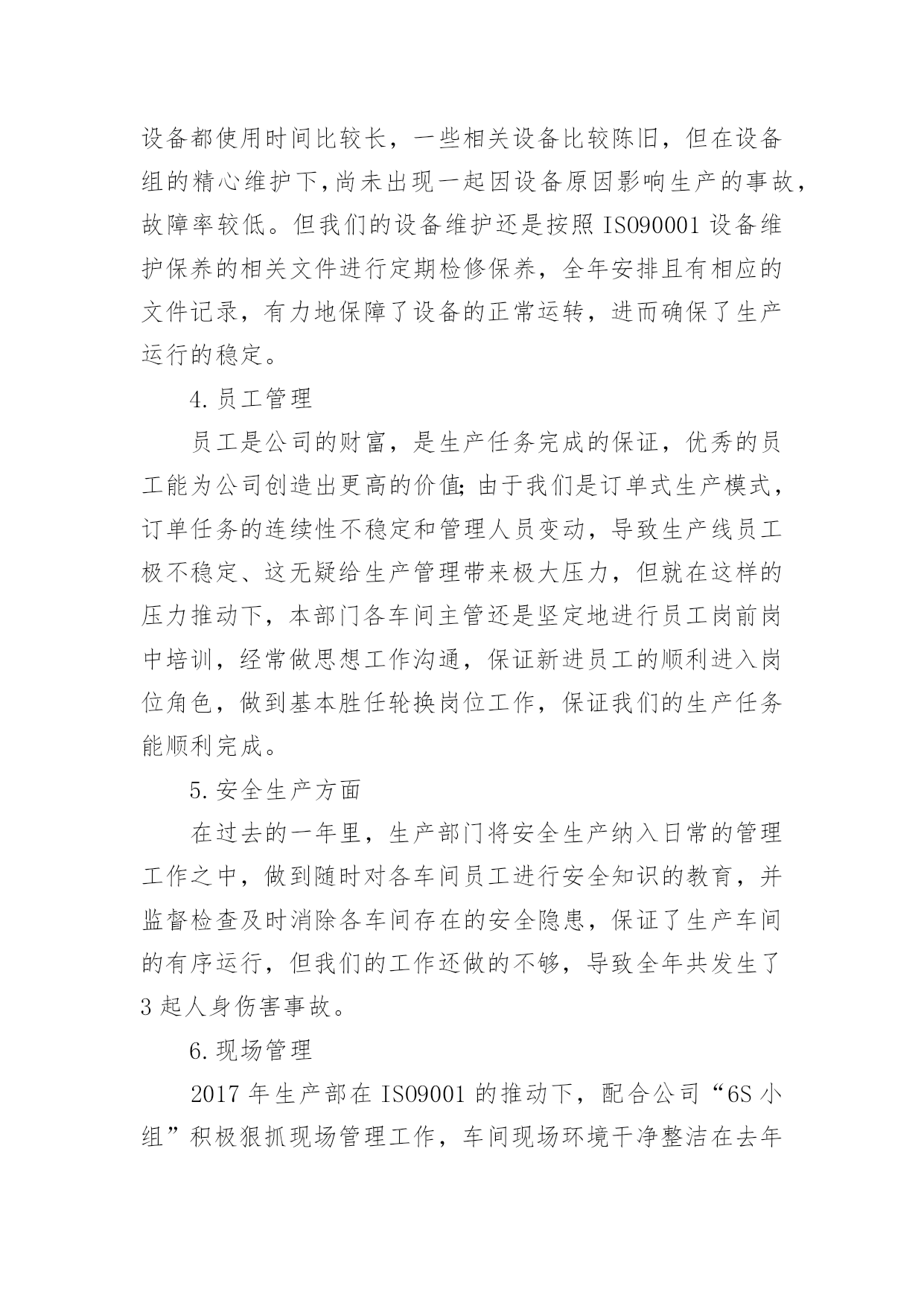 设备都使用时间比较长，一些相关设备比较陈旧，但在设备组的精心维护下,尚未出现一起因设备原因影响生产的事故，故障率较低。但我们的设备维护还是按照 ISO90001 设备维护保养的相关文件进行定期检修保养，全年安排且有相应的文件记录，有力地保障了设备的正常运转，进而确保了生产运行的稳定。

4.员工管理

员工是公司的财富，是生产任务完成的保证，优秀的员工能为公司创造出更高的价值;由于我们是订单式生产模式，订单任务的连续性不稳定和管理人员变动，导致生产线员工极不稳定、这无疑给生产管理带来极大压力，但就在这样的压力推动下，本部门各车间主管还是坚定地进行员工岗前岗中培训，经常做思想工作沟通，保证新进员工的顺利进入岗位角色，做到基本胜任轮换岗位工作，保证我们的生产任务能顺利完成。

5.安全生产方面

在过去的一年里，生产部门将安全生产纳入日常的管理工作之中，做到随时对各车间员工进行安全知识的教育，并监督检查及时消除各车间存在的安全隐患，保证了生产车间的有序运行，但我们的工作还做的不够，导致全年共发生了 3 起人身伤害事故。

6.现场管理

2017 年生产部在 ISO9001 的推动下，配合公司“6S 小组”积极狠抓现场管理工作，车间现场环境干净整洁在去年